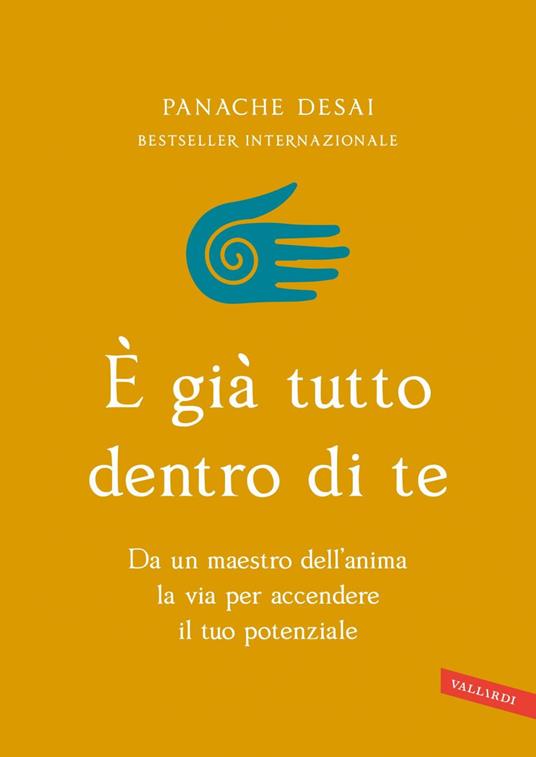 PANACHE DESAI
BESTSELLER INTERNAZIONALE

È già tutto dentro di te

Da un maestro dell'anima la via per accendere il tuo potenziale

VALLARDI